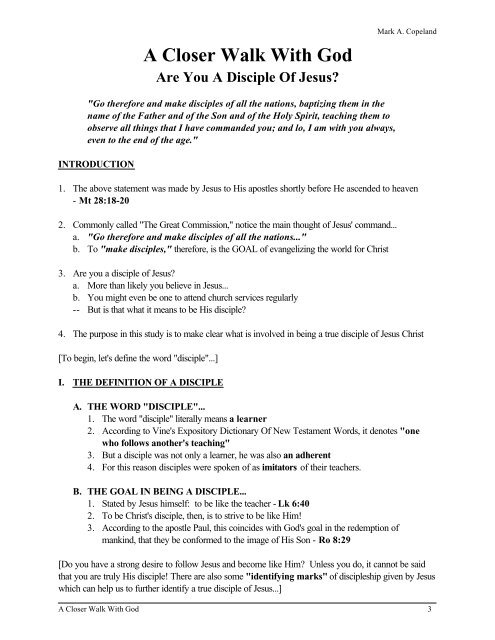 Mark A. Copeland

A Closer Walk With God

Are You A Disciple Of Jesus?

"Go therefore and make disciples of all the nations, baptizing them in the name of the Father and of the Son and of the Holy Spirit, teaching them to observe all things that I have commanded you; and lo, I am with you always, even to the end of the age."

INTRODUCTION

1. The above statement was made by Jesus to His apostles shortly before He ascended to heaven - Mt 28:18-20

2. Commonly called "The Great Commission," notice the main thought of Jesus' command...
a. "Go therefore and make disciples of all the nations..."
b. To "make disciples," therefore, is the GOAL of evangelizing the world for Christ

3. Are you a disciple of Jesus?
a. More than likely you believe in Jesus...
b. You might even be one to attend church services regularly
-- But is that what it means to be His disciple?

4. The purpose in this study is to make clear what is involved in being a true disciple of Jesus Christ

[To begin, let's define the word "disciple"...]

I. THE DEFINITION OF A DISCIPLE

A. THE WORD "DISCIPLE"...
1. The word "disciple" literally means a learner
2. According to Vine's Expository Dictionary Of New Testament Words, it denotes "one who follows another's teaching"
3. But a disciple was not only a learner, he was also an adherent
4. For this reason disciples were spoken of as imitators of their teachers.

B. THE GOAL IN BEING A DISCIPLE...
1. Stated by Jesus himself: to be like the teacher - Lk 6:40
2. To be Christ's disciple, then, is to strive to be like Him!
3. According to the apostle Paul, this coincides with God's goal in the redemption of mankind, that they be conformed to the image of His Son - Ro 8:29

[Do you have a strong desire to follow Jesus and become like Him? Unless you do, it cannot be said that you are truly His disciple! There are also some "identifying marks" of discipleship given by Jesus which can help us to further identify a true disciple of Jesus...]

A Closer Walk With God 3